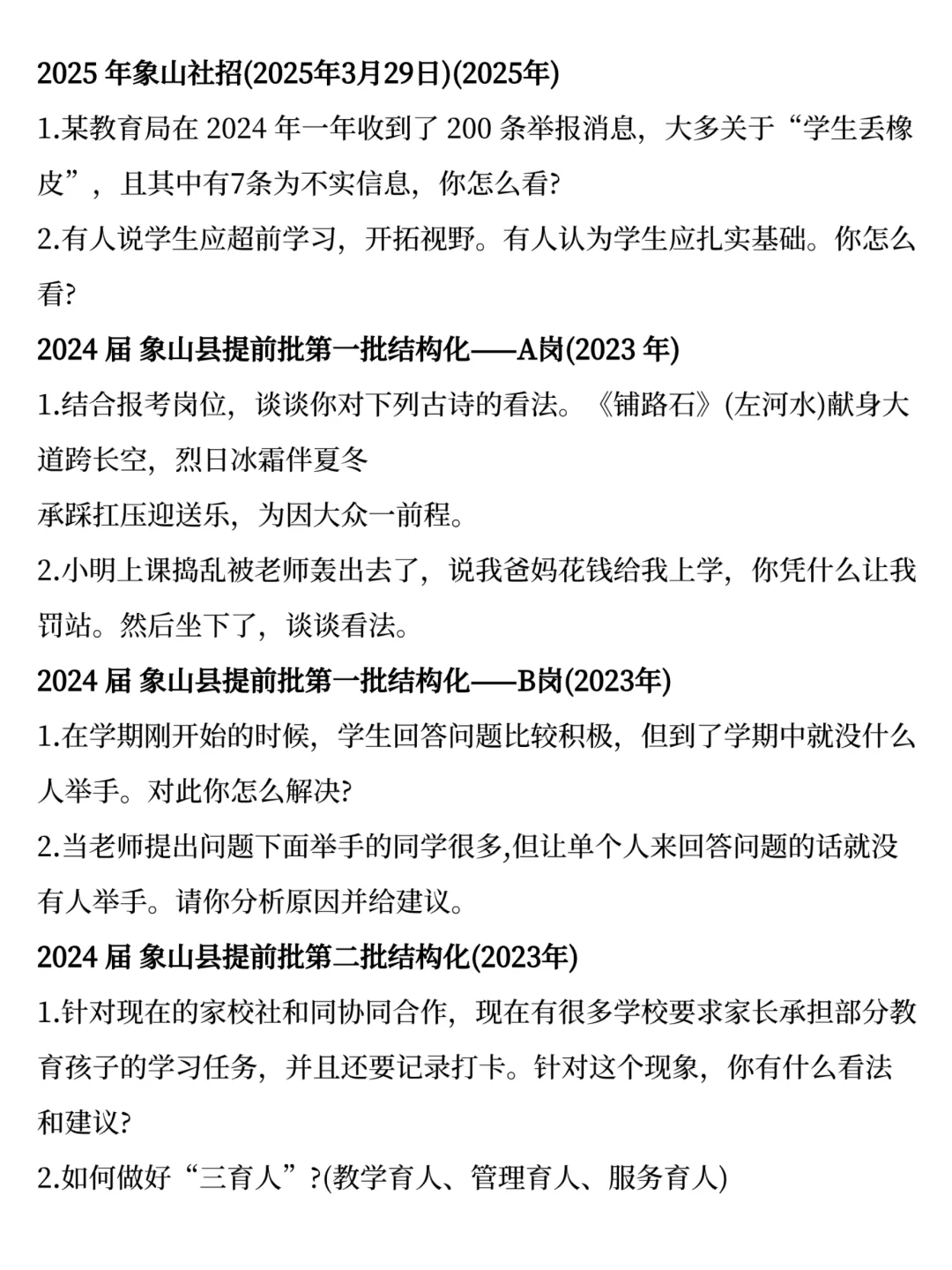 2025 年象山社招(2025年3月29日)(2025年)

1.某教育局在 2024 年一年收到了 200 条举报消息，大多关于“学生丢橡皮”，且其中有7条为不实信息，你怎么看?

2.有人说学生应超前学习，开拓视野。有人认为学生应扎实基础。你怎么看?

2024 届 象山县提前批第一批结构化——A岗(2023 年)

1.结合报考岗位，谈谈你对下列古诗的看法。《铺路石》(左河水)献身大道跨长空，烈日冰霜伴夏冬

承踩扛压迎送乐，为因大众一前程。

2.小明上课捣乱被老师轰出去了，说我爸妈花钱给我上学，你凭什么让我罚站。然后坐下了，谈谈看法。

2024 届 象山县提前批第一批结构化——B岗(2023年)

1.在学期刚开始的时候，学生回答问题比较积极，但到了学期中就没什么人举手。对此你怎么解决?

2.当老师提出问题下面举手的同学很多,但让单个人来回答问题的话就没有人举手。请你分析原因并给建议。

2024 届 象山县提前批第二批结构化(2023年)

1.针对现在的家校社和同协同合作，现在有很多学校要求家长承担部分教育孩子的学习任务，并且还要记录打卡。针对这个现象，你有什么看法和建议?

2.如何做好“三育人”?(教学育人、管理育人、服务育人)